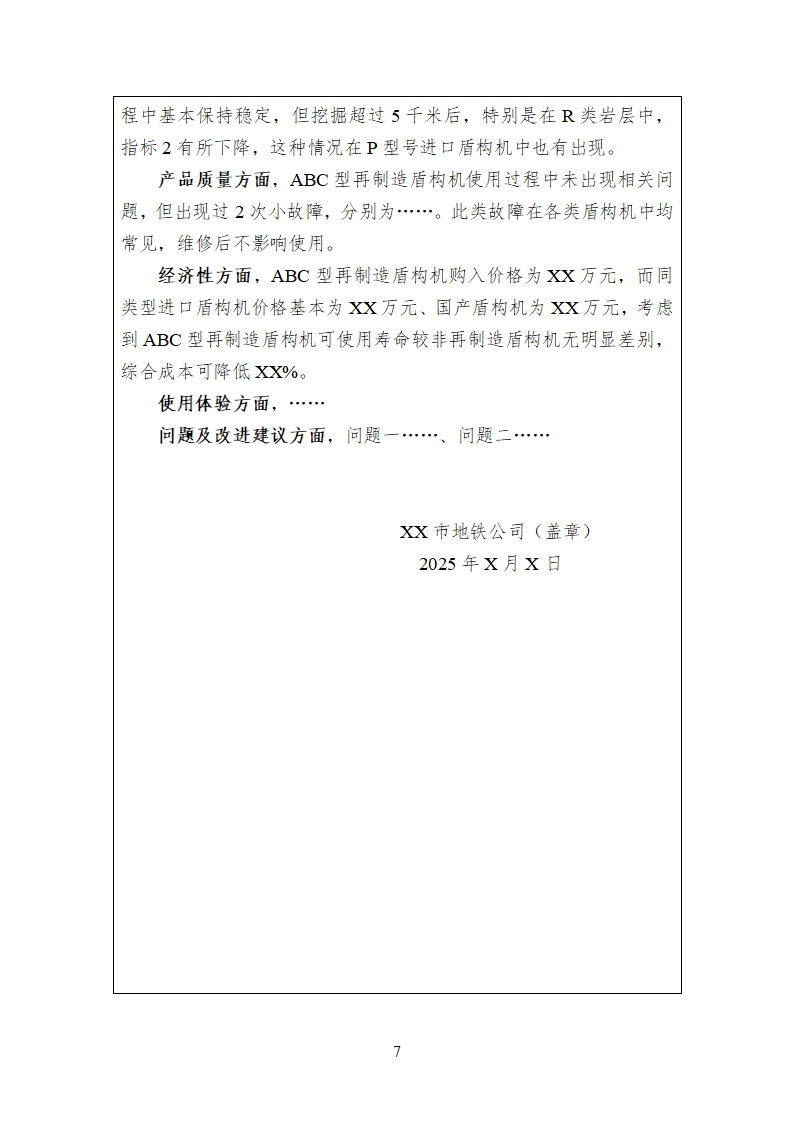 程中基本保持稳定，但挖掘超过5千米后，特别是在R类岩层中，指标2有所下降，这种情况在P型号进口盾构机中也有出现。

产品质量方面，ABC型再制造盾构机使用过程中未出现相关问题，但出现过2次小故障，分别为……。此类故障在各类盾构机中均常见，维修后不影响使用。

经济性方面，ABC型再制造盾构机购入价格为XX万元，而同类型进口盾构机价格基本为XX万元、国产盾构机为XX万元，考虑到ABC型再制造盾构机可使用寿命较非再制造盾构机无明显差别，综合成本可降低XX%。

使用体验方面，……

问题及改进建议方面，问题一……、问题二……

XX市地铁公司（盖章）
2025年X月X日

7